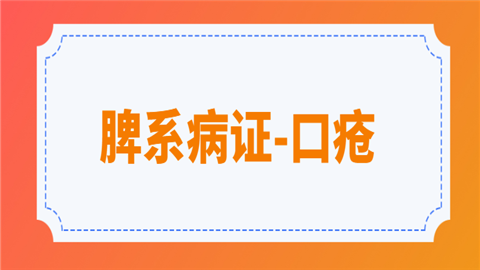 脾系病证-口疮